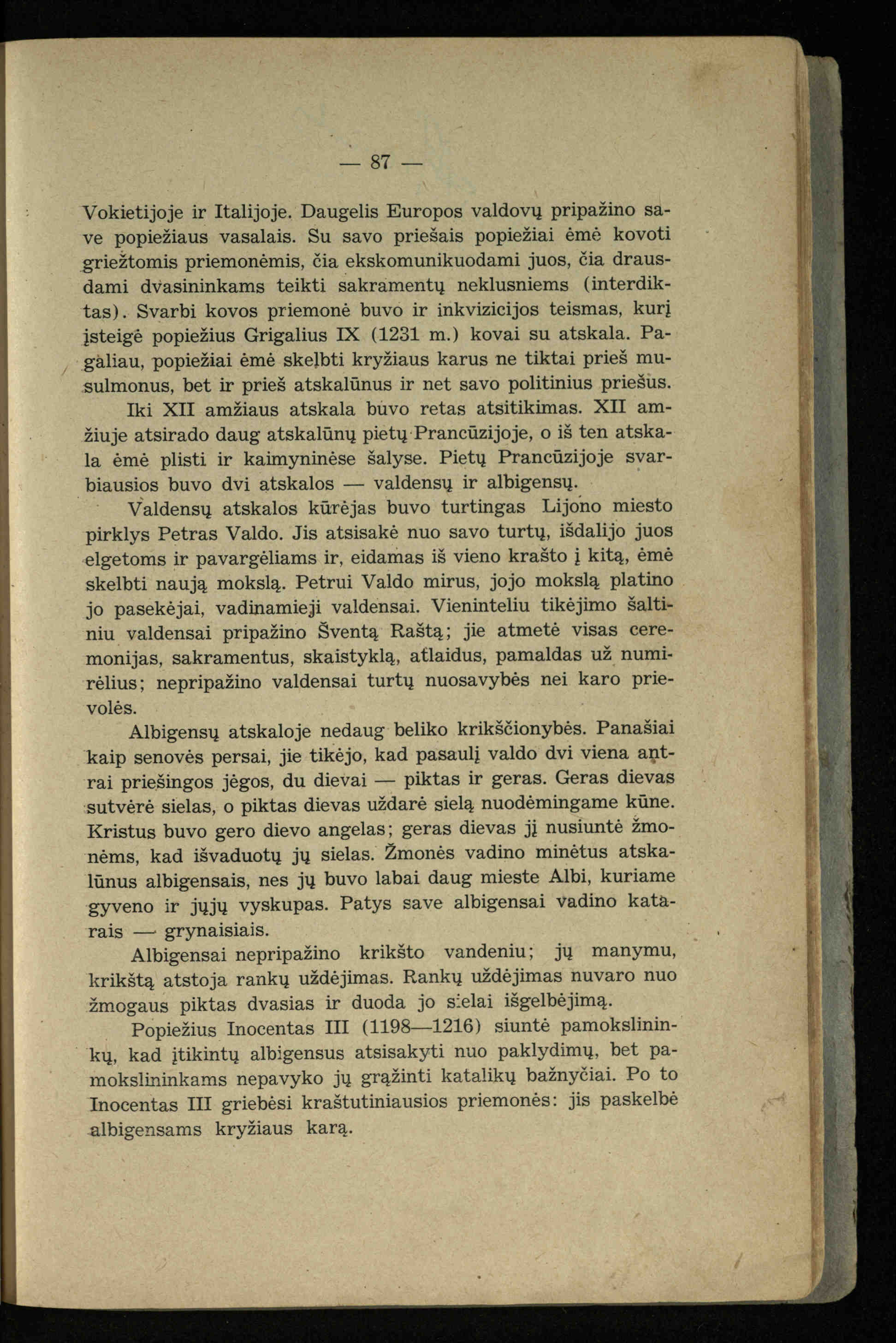 — 87 —

Vokietijoje ir Italijoje. Daugelis Europos valdovų pripažino save popiežiaus vasalais. Su savo priešais popiežiai ėmė kovoti griežtomis priemonėmis, čia ekskomunikuodami juos, čia drausdami dvasininkams teikti sakramentų neklusniems (interdiktas). Svarbi kovos priemonė buvo ir inkvizicijos teismas, kurį įsteigė popiežius Grigalius IX (1231 m.) kovai su atskala. Pagaliau, popiežiai ėmė skelbti kryžiaus karus ne tiktai prieš musulmonus, bet ir prieš atskalūnus ir net savo politinius priešus.

Iki XII amžiaus atskala buvo retas atsitikimas. XII amžiuje atsirado daug atskalūnų pietų Prancūzijoje, o iš ten atskala ėmė plisti ir kaimyninėse šalyse. Pietų Prancūzijoje svarbiausios buvo dvi atskalos — valdensų ir albigensų.

Valdensų atskalos kūrėjas buvo turtingas Lijono miesto pirklys Petras Valdo. Jis atsisakė nuo savo turtų, išdalijo juos elgetoms ir pavargėliams ir, eidamas iš vieno krašto į kitą, ėmė skelbti naują mokslą. Petrui Valdo mirus, jojo mokslą platino jo pasekėjai, vadinamieji valdensai. Vieninteliu tikėjimo šaltiniu valdensai pripažino Šventą Raštą; jie atmetė visas ceremonijas, sakramentus, skaistyklą, atlaidus, pamaldas už numirėlius; nepripažino valdensai turtų nuosavybės nei karo prievolės.

Albigensų atskaloje nedaug beliko krikščionybės. Panašiai kaip senovės persai, jie tikėjo, kad pasaulį valdo dvi viena antrai priešingos jėgos, du dievai — piktas ir geras. Geras dievas sutvėrė sielas, o piktas dievas uždarė sielą nuodėmingame kūne. Kristus buvo gero dievo angelas; geras dievas jį nusiuntė žmonėms, kad išvaduotų jų sielas. Žmonės vadino minėtus atskalūnus albigensais, nes jų buvo labai daug mieste Albi, kuriame gyveno ir jųjų vyskupas. Patys save albigensai vadino katarais — grynaisiais.

Albigensai nepripažino krikšto vandeniu; jų manymu, krikštą atstoja rankų uždėjimas. Rankų uždėjimas nuvaro nuo žmogaus piktas dvasias ir duoda jo sielai išgelbėjimą.

Popiežius Inocentas III (1198—1216) siuntė pamokslininkų, kad įtikintų albigensus atsisakyti nuo paklydimų, bet pamokslininkams nepavyko jų grąžinti katalikų bažnyčiai. Po to Inocentas III griebėsi kraštutiniausios priemonės: jis paskelbė albigensams kryžiaus karą.